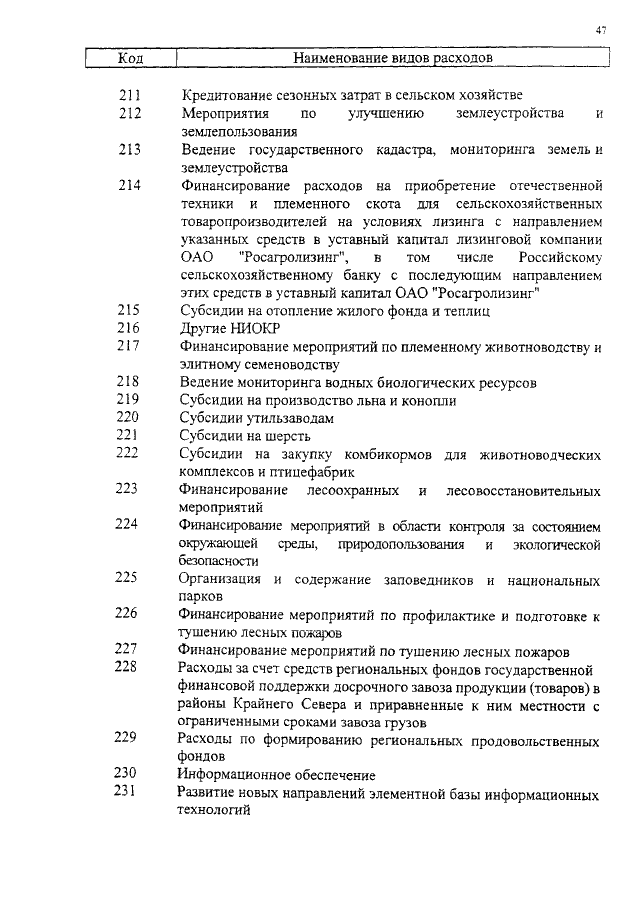 47

| Код | Наименование видов расходов |
|---|---|
| 211 | Кредитование сезонных затрат в сельском хозяйстве |
| 212 | Мероприятия по улучшению землеустройства и землепользования |
| 213 | Ведение государственного кадастра, мониторинга земель и землеустройства |
| 214 | Финансирование расходов на приобретение отечественной техники и племенного скота для сельскохозяйственных товаропроизводителей на условиях лизинга с направлением указанных средств в уставный капитал лизинговой компании ОАО "Росагролизинг", в том числе Российскому сельскохозяйственному банку с последующим направлением этих средств в уставный капитал ОАО "Росагролизинг" |
| 215 | Субсидии на отопление жилого фонда и теплиц |
| 216 | Другие НИОКР |
| 217 | Финансирование мероприятий по племенному животноводству и элитному семеноводству |
| 218 | Ведение мониторинга водных биологических ресурсов |
| 219 | Субсидии на производство льна и конопли |
| 220 | Субсидии утильзаводам |
| 221 | Субсидии на шерсть |
| 222 | Субсидии на закупку комбикормов для животноводческих комплексов и птицефабрик |
| 223 | Финансирование лесоохранных и лесовосстановительных мероприятий |
| 224 | Финансирование мероприятий в области контроля за состоянием окружающей среды, природопользования и экологической безопасности |
| 225 | Организация и содержание заповедников и национальных парков |
| 226 | Финансирование мероприятий по профилактике и подготовке к тушению лесных пожаров |
| 227 | Финансирование мероприятий по тушению лесных пожаров |
| 228 | Расходы за счет средств региональных фондов государственной финансовой поддержки досрочного завоза продукции (товаров) в районы Крайнего Севера и приравненные к ним местности с ограниченными сроками завоза грузов |
| 229 | Расходы по формированию региональных продовольственных фондов |
| 230 | Информационное обеспечение |
| 231 | Развитие новых направлений элементной базы информационных технологий |